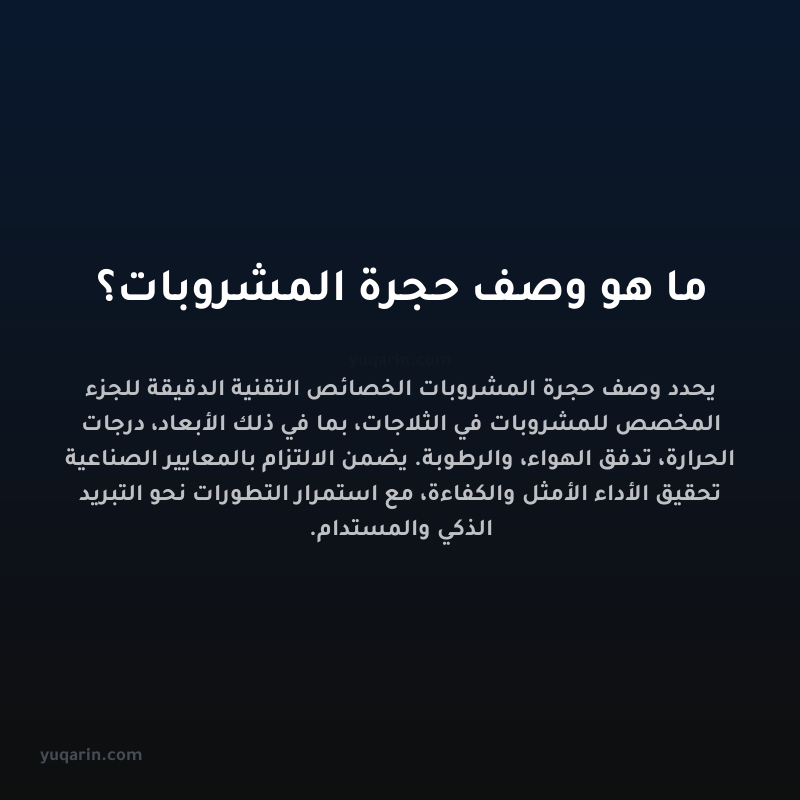 ما هو وصف حجرة المشروبات؟

yuqarin.com

يحدد وصف حجرة المشروبات الخصائص التقنية الدقيقة للجزء المخصص للمشروبات في الثلاجات، بما في ذلك الأبعاد، درجات الحرارة، تدفق الهواء، والرطوبة. يضمن الالتزام بالمعايير الصناعية تحقيق الأداء الأمثل والكفاءة، مع استمرار التطورات نحو التبريد الذكي والمستدام.

yuqarin.com